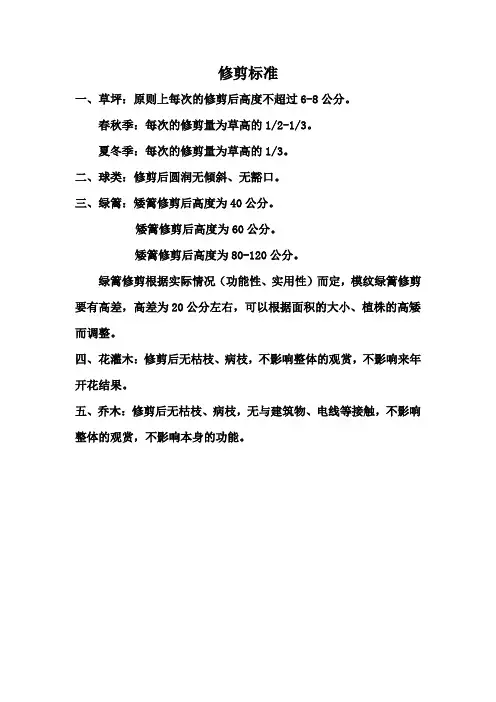 修剪标准

一、草坪：原则上每次的修剪后高度不超过 6-8 公分。

春秋季：每次的修剪量为草高的 1/2-1/3。

夏冬季：每次的修剪量为草高的 1/3。

二、球类：修剪后圆润无倾斜、无豁口。

三、绿篱：矮篱修剪后高度为 40 公分。

矮篱修剪后高度为 60 公分。

矮篱修剪后高度为 80-120 公分。

绿篱修剪根据实际情况（功能性、实用性）而定，模纹绿篱修剪要有高差，高差为 20 公分左右，可以根据面积的大小、植株的高矮而调整。

四、花灌木：修剪后无枯枝、病枝，不影响整体的观赏，不影响来年开花结果。

五、乔木：修剪后无枯枝、病枝，无与建筑物、电线等接触，不影响整体的观赏，不影响本身的功能。